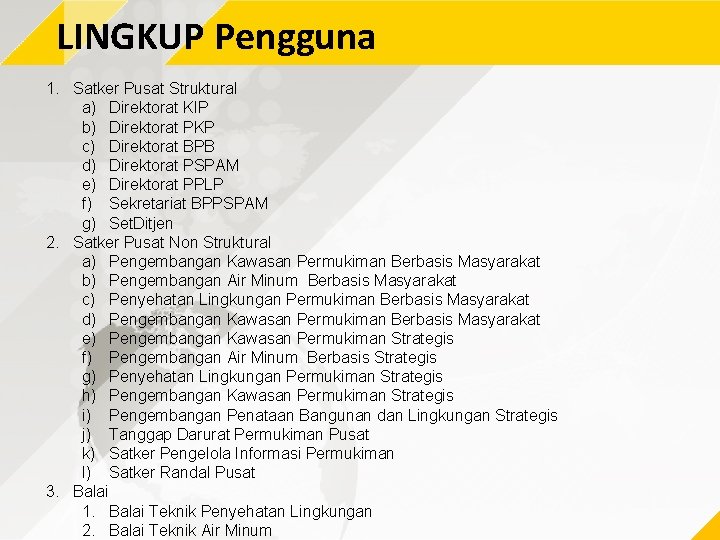 LINGKUP Pengguna

1. Satker Pusat Struktural
a) Direktorat KIP
b) Direktorat PKP
c) Direktorat BPB
d) Direktorat PSPAM
e) Direktorat PPLP
f) Sekretariat BPPSPAM
g) SetDitjen
2. Satker Pusat Non Struktural
a) Pengembangan Kawasan Permukiman Berbasis Masyarakat
b) Pengembangan Air Minum Berbasis Masyarakat
c) Penyehatan Lingkungan Permukiman Berbasis Masyarakat
d) Pengembangan Kawasan Permukiman Berbasis Masyarakat
e) Pengembangan Kawasan Permukiman Strategis
f) Pengembangan Air Minum Berbasis Strategis
g) Penyehatan Lingkungan Permukiman Strategis
h) Pengembangan Kawasan Permukiman Strategis
i) Pengembangan Penataan Bangunan dan Lingkungan Strategis
j) Tanggap Darurat Permukiman Pusat
k) Satker Pengelola Informasi Permukiman
l) Satker Randal Pusat
3. Balai
1. Balai Teknik Penyehatan Lingkungan
2. Balai Teknik Air Minum